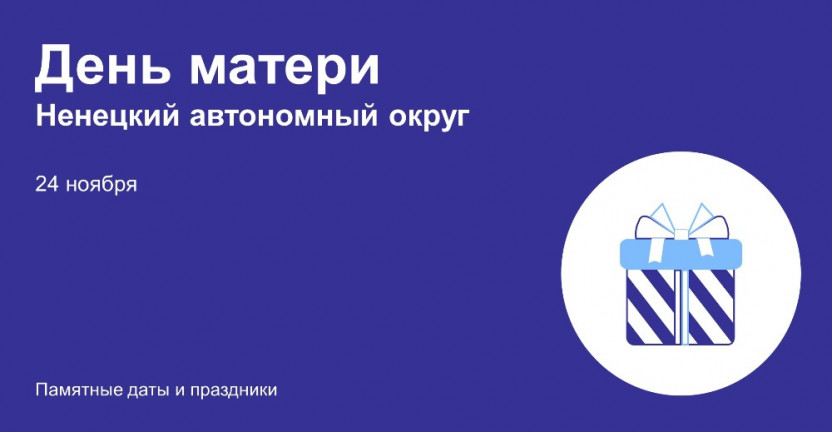 День матери
Ненецкий автономный округ

24 ноября

Памятные даты и праздники